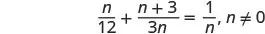 $\frac{n}{12} + \frac{n+3}{3n} = \frac{1}{n}, n \neq 0$